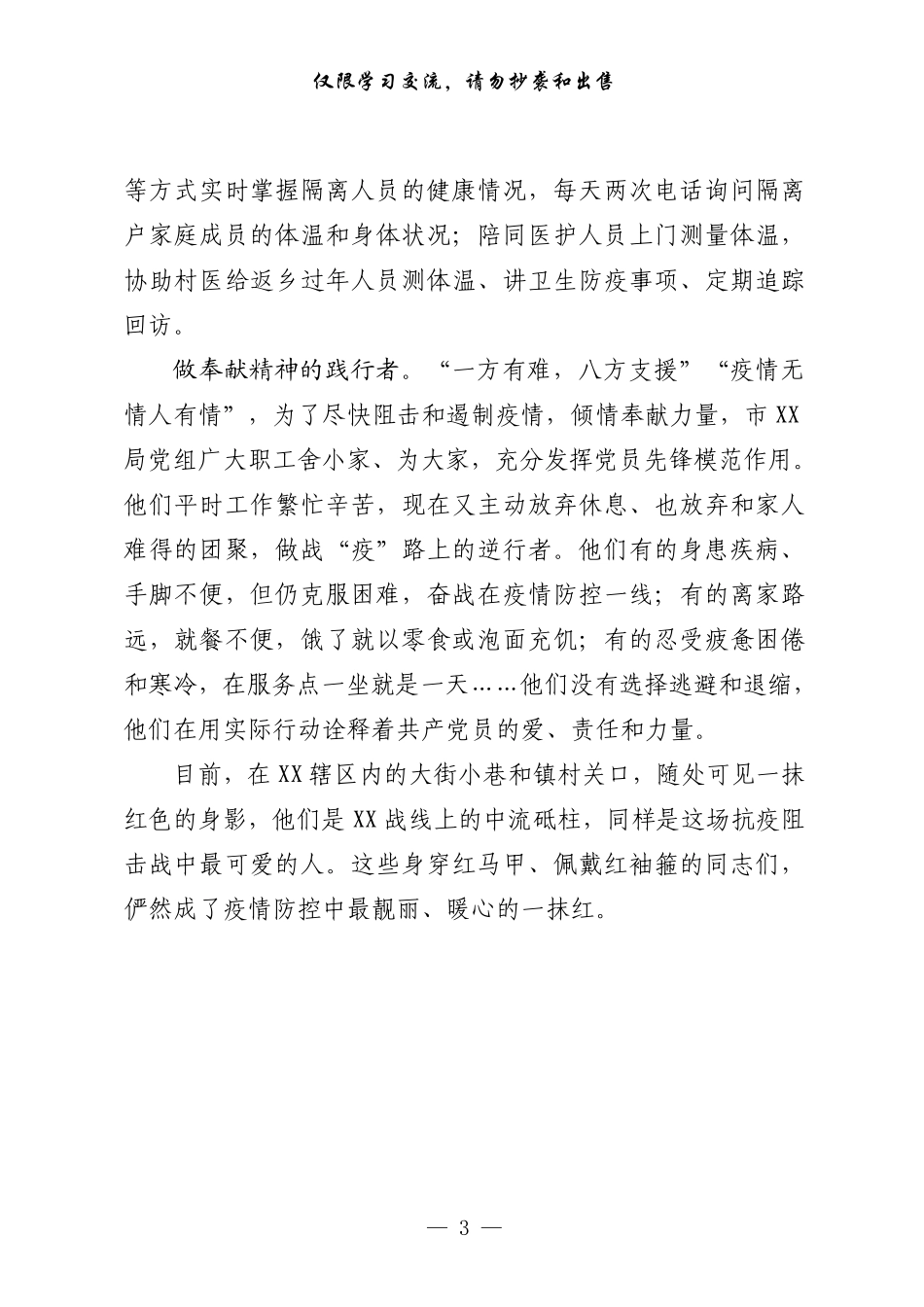 仅限学习交流，请勿抄袭和出售

等方式实时掌握隔离人员的健康情况，每天两次电话询问隔离户家庭成员的体温和身体状况；陪同医护人员上门测量体温，协助村医给返乡过年人员测体温、讲卫生防疫事项、定期追踪回访。

做奉献精神的践行者。“一方有难，八方支援”“疫情无情人有情”，为了尽快阻击和遏制疫情，倾情奉献力量，市XX局党组广大职工舍小家、为大家，充分发挥党员先锋模范作用。他们平时工作繁忙辛苦，现在又主动放弃休息、也放弃和家人难得的团聚，做战“疫”路上的逆行者。他们有的身患疾病、手脚不便，但仍克服困难，奋战在疫情防控一线；有的离家路远，就餐不便，饿了就以零食或泡面充饥；有的忍受疲惫困倦和寒冷，在服务点一坐就是一天……他们没有选择逃避和退缩，他们在用实际行动诠释着共产党员的爱、责任和力量。

目前，在XX辖区内的大街小巷和镇村关口，随处可见一抹红色的身影，他们是XX战线上的中流砥柱，同样是这场抗疫阻击战中最可爱的人。这些身穿红马甲、佩戴红袖箍的同志们，俨然成了疫情防控中最靓丽、暖心的一抹红。

— 3 —